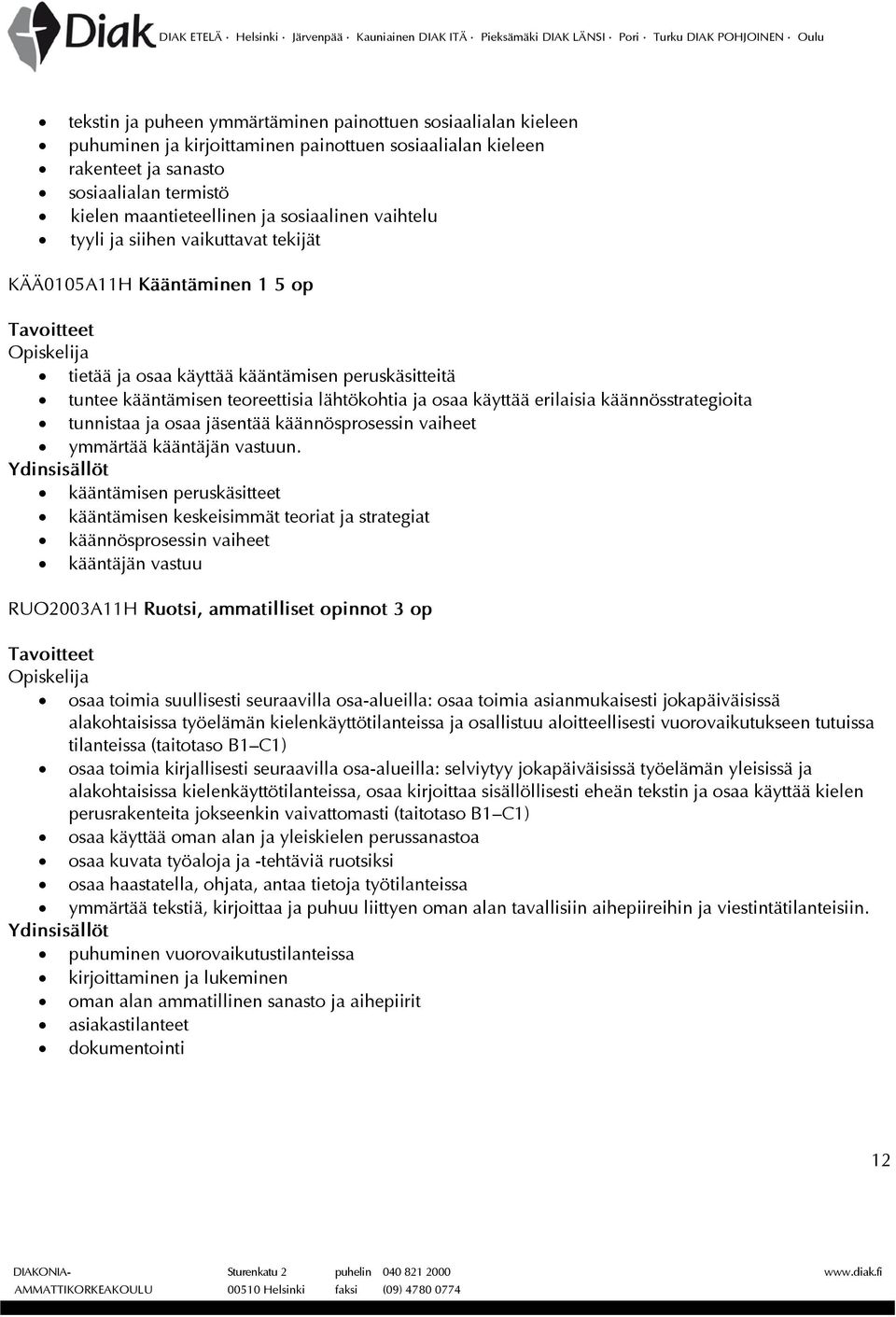 Diak DIAK ETELÄ · Helsinki · Järvenpää · Kauniainen DIAK ITÄ · Pieksämäki DIAK LÄNSI · Pori · Turku DIAK POHJOINEN · Oulu

- tekstin ja puheen ymmärtäminen painottuen sosiaalialan kieleen
- puhuminen ja kirjoittaminen painottuen sosiaalialan kieleen
- rakenteet ja sanasto
- sosiaalialan termistö
- kielen maantieteellinen ja sosiaalinen vaihtelu
- tyyli ja siihen vaikuttavat tekijät

KÄÄ0105A11H Kääntäminen 1 5 op

Tavoitteet
Opiskelija
- tietää ja osaa käyttää kääntämisen peruskäsitteitä
- tuntee kääntämisen teoreettisia lähtökohtia ja osaa käyttää erilaisia käännösstrategioita
- tunnistaa ja osaa jäsentää käännösprosessin vaiheet
- ymmärtää kääntäjän vastuun.

Ydinsisällöt
- kääntämisen peruskäsitteet
- kääntämisen keskeisimmät teoriat ja strategiat
- käännösprosessin vaiheet
- kääntäjän vastuu

RUO2003A11H Ruotsi, ammatilliset opinnot 3 op

Tavoitteet
Opiskelija
- osaa toimia suullisesti seuraavilla osa-alueilla: osaa toimia asianmukaisesti jokapäiväisissä alakohtaisissa työelämän kielenkäyttötilanteissa ja osallistuu aloitteellisesti vuorovaikutukseen tutuissa tilanteissa (taitotaso B1–C1)
- osaa toimia kirjallisesti seuraavilla osa-alueilla: selviytyy jokapäiväisissä työelämän yleisissä ja alakohtaisissa kielenkäyttötilanteissa, osaa kirjoittaa sisällöllisesti eheän tekstin ja osaa käyttää kielen perusrakenteita jokseenkin vaivattomasti (taitotaso B1–C1)
- osaa käyttää oman alan ja yleiskielen perussanastoa
- osaa kuvata työaloja ja -tehtäviä ruotsiksi
- osaa haastatella, ohjata, antaa tietoja työtilanteissa
- ymmärtää tekstiä, kirjoittaa ja puhuu liittyen oman alan tavallisiin aihepiireihin ja viestintätilanteisiin.

Ydinsisällöt
- puhuminen vuorovaikutustilanteissa
- kirjoittaminen ja lukeminen
- oman alan ammatillinen sanasto ja aihepiirit
- asiakastilanteet
- dokumentointi

12

DIAKONIA-AMMATTIKORKEAKOULU Sturenkatu 2 00510 Helsinki puhelin 040 821 2000 faksi (09) 4780 0774 www.diak.fi